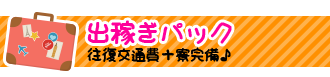 出稼ぎパック
往復交通費＋寮完備♪